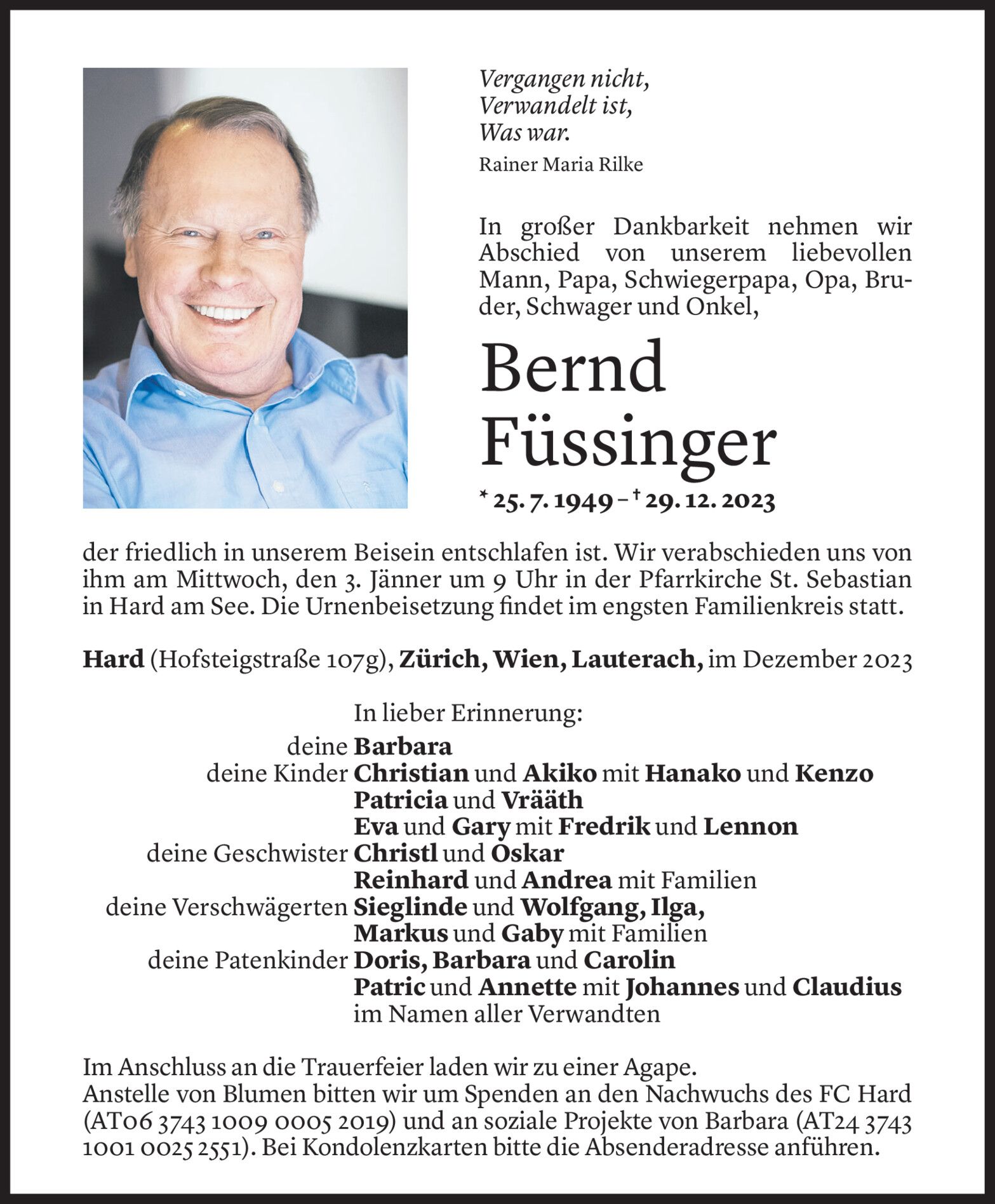 Vergangen nicht,
Verwandelt ist,
Was war.

Rainer Maria Rilke

In großer Dankbarkeit nehmen wir Abschied von unserem liebevollen Mann, Papa, Schwiegerpapa, Opa, Bruder, Schwager und Onkel,

Bernd
Füssinger

* 25. 7. 1949 – † 29. 12. 2023

der friedlich in unserem Beisein entschlafen ist. Wir verabschieden uns von ihm am Mittwoch, den 3. Jänner um 9 Uhr in der Pfarrkirche St. Sebastian in Hard am See. Die Urnenbeisetzung findet im engsten Familienkreis statt.

Hard (Hofsteigstraße 107g), Zürich, Wien, Lauterach, im Dezember 2023

In lieber Erinnerung:
deine Barbara
deine Kinder Christian und Akiko mit Hanako und Kenzo
Patricia und Vrääth
Eva und Gary mit Fredrik und Lennon
deine Geschwister Christl und Oskar
Reinhard und Andrea mit Familien
deine Verschwägerten Sieglinde und Wolfgang, Ilga,
Markus und Gaby mit Familien
deine Patenkinder Doris, Barbara und Carolin
Patric und Annette mit Johannes und Claudius
im Namen aller Verwandten

Im Anschluss an die Trauerfeier laden wir zu einer Agape.
Anstelle von Blumen bitten wir um Spenden an den Nachwuchs des FC Hard (AT06 3743 1009 0005 2019) und an soziale Projekte von Barbara (AT24 3743 1001 0025 2551). Bei Kondolenzkarten bitte die Absenderadresse anführen.